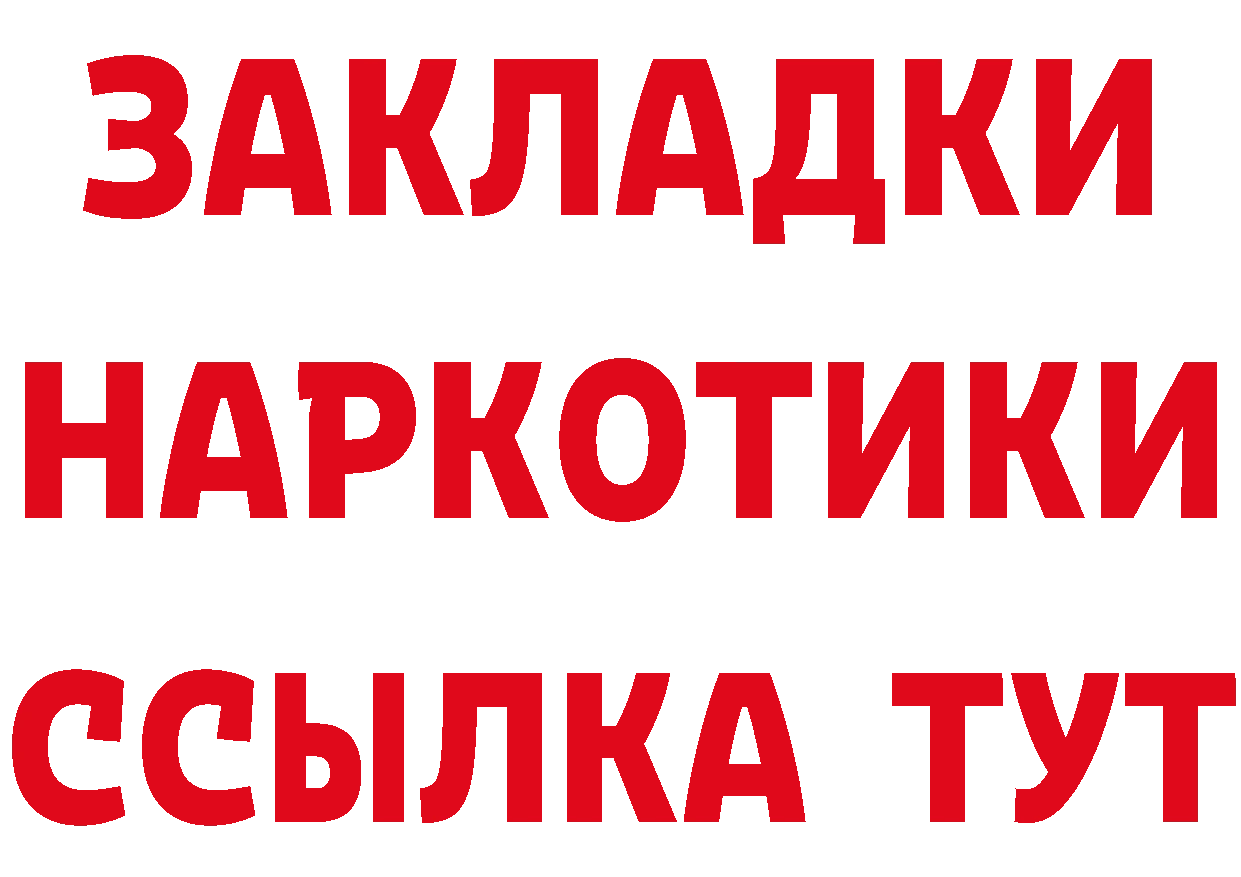 ЗАКЛАДКИ НАРКОТИКИ ССЫЛКА ТУТ